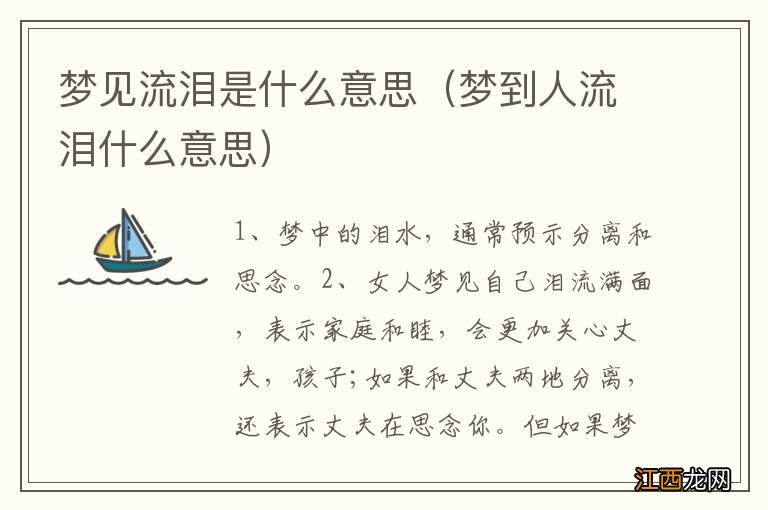 梦见流泪是什么意思（梦到人流泪什么意思）

1、梦中的泪水，通常预示分离和思念。2、女人梦见自己泪流满面，表示家庭和睦，会更加关心丈夫，孩子；如果和丈夫两地分离，还表示丈夫在思念你。但如果梦

江西龙网